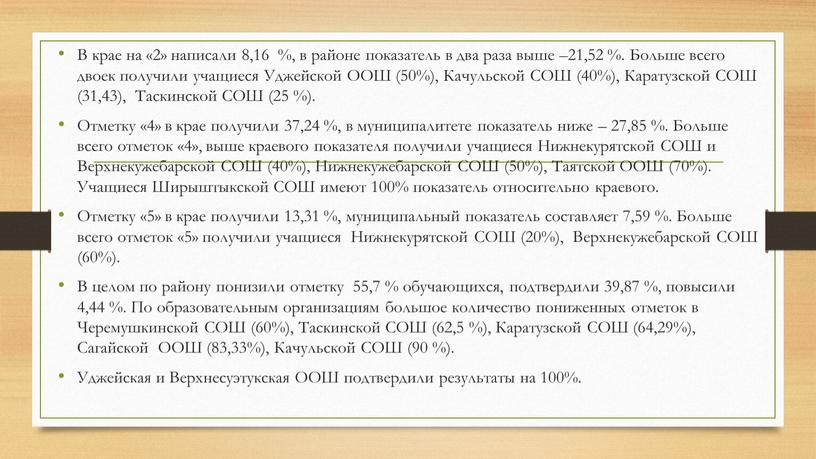 • В крае на «2» написали 8,16 %, в районе показатель в два раза выше –21,52 %. Больше всего двоек получили учащиеся Уджейской ООШ (50%), Качульской СОШ (40%), Каратузской СОШ (31,43), Таскинской СОШ (25 %).

• Отметку «4» в крае получили 37,24 %, в муниципалитете показатель ниже – 27,85 %. Больше всего отметок «4», выше краевого показателя получили учащиеся Нижнекурятской СОШ и Верхнекужебарской СОШ (40%), Нижнекужебарской СОШ (50%), Таятской ООШ (70%). Учащиеся Ширыштыкской СОШ имеют 100% показатель относительно краевого.

• Отметку «5» в крае получили 13,31 %, муниципальный показатель составляет 7,59 %. Больше всего отметок «5» получили учащиеся Нижнекурятской СОШ (20%), Верхнекужебарской СОШ (60%).

• В целом по району понизили отметку 55,7 % обучающихся, подтвердили 39,87 %, повысили 4,44 %. По образовательным организациям большое количество пониженных отметок в Черемушкинской СОШ (60%), Таскинской СОШ (62,5 %), Каратузской СОШ (64,29%), Сагайской ООШ (83,33%), Качульской СОШ (90 %).

• Уджейская и Верхнесуэтукская ООШ подтвердили результаты на 100%.